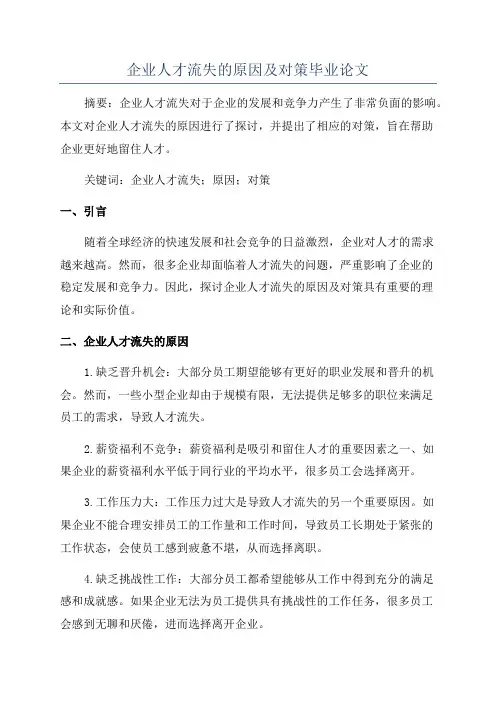 企业人才流失的原因及对策毕业论文

摘要：企业人才流失对于企业的发展和竞争力产生了非常负面的影响。本文对企业人才流失的原因进行了探讨，并提出了相应的对策，旨在帮助企业更好地留住人才。

关键词：企业人才流失；原因；对策

一、引言

随着全球经济的快速发展和社会竞争的日益激烈，企业对人才的需求越来越高。然而，很多企业却面临着人才流失的问题，严重影响了企业的稳定发展和竞争力。因此，探讨企业人才流失的原因及对策具有重要的理论和实际价值。

二、企业人才流失的原因

1.缺乏晋升机会：大部分员工期望能够有更好的职业发展和晋升的机会。然而，一些小型企业却由于规模有限，无法提供足够多的职位来满足员工的需求，导致人才流失。

2.薪资福利不竞争：薪资福利是吸引和留住人才的重要因素之一、如果企业的薪资福利水平低于同行业的平均水平，很多员工会选择离开。

3.工作压力大：工作压力过大是导致人才流失的另一个重要原因。如果企业不能合理安排员工的工作量和工作时间，导致员工长期处于紧张的工作状态，会使员工感到疲惫不堪，从而选择离职。

4.缺乏挑战性工作：大部分员工都希望能够从工作中得到充分的满足感和成就感。如果企业无法为员工提供具有挑战性的工作任务，很多员工会感到无聊和厌倦，进而选择离开企业。